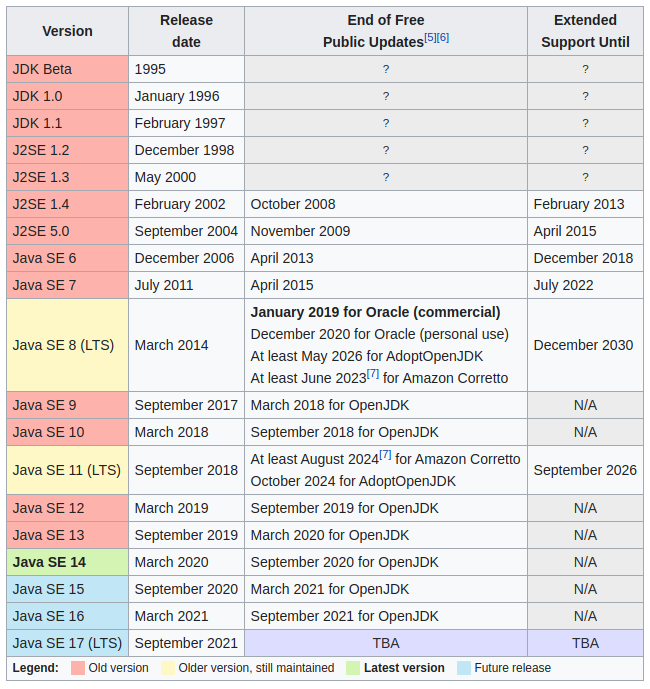 | Version | Release date | End of Free Public Updates[5][6] | Extended Support Until |
|---|---|---|---|
| JDK Beta | 1995 | ? | ? |
| JDK 1.0 | January 1996 | ? | ? |
| JDK 1.1 | February 1997 | ? | ? |
| J2SE 1.2 | December 1998 | ? | ? |
| J2SE 1.3 | May 2000 | ? | ? |
| J2SE 1.4 | February 2002 | October 2008 | February 2013 |
| J2SE 5.0 | September 2004 | November 2009 | April 2015 |
| Java SE 6 | December 2006 | April 2013 | December 2018 |
| Java SE 7 | July 2011 | April 2015 | July 2022 |
| Java SE 8 (LTS) | March 2014 | **January 2019 for Oracle (commercial)** December 2020 for Oracle (personal use) At least May 2026 for AdoptOpenJDK At least June 2023[7] for Amazon Corretto | December 2030 |
| Java SE 9 | September 2017 | March 2018 for OpenJDK | N/A |
| Java SE 10 | March 2018 | September 2018 for OpenJDK | N/A |
| Java SE 11 (LTS) | September 2018 | At least August 2024[7] for Amazon Corretto October 2024 for AdoptOpenJDK | September 2026 |
| Java SE 12 | March 2019 | September 2019 for OpenJDK | N/A |
| Java SE 13 | September 2019 | March 2020 for OpenJDK | N/A |
| **Java SE 14** | March 2020 | September 2020 for OpenJDK | N/A |
| Java SE 15 | September 2020 | March 2021 for OpenJDK | N/A |
| Java SE 16 | March 2021 | September 2021 for OpenJDK | N/A |
| Java SE 17 (LTS) | September 2021 | TBA | TBA |

**Legend:** Old version Older version, still maintained **Latest version** Future release